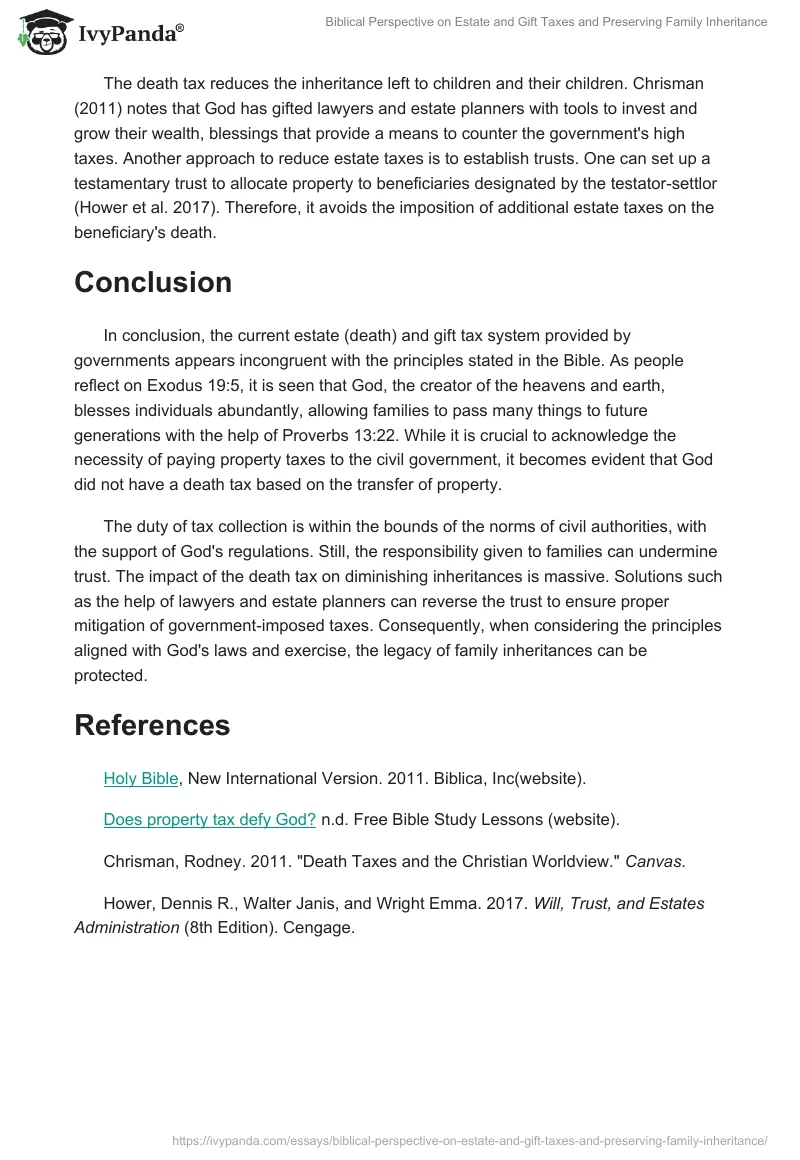 IvyPanda®

Biblical Perspective on Estate and Gift Taxes and Preserving Family Inheritance

The death tax reduces the inheritance left to children and their children. Chrisman (2011) notes that God has gifted lawyers and estate planners with tools to invest and grow their wealth, blessings that provide a means to counter the government's high taxes. Another approach to reduce estate taxes is to establish trusts. One can set up a testamentary trust to allocate property to beneficiaries designated by the testator-settlor (Hower et al. 2017). Therefore, it avoids the imposition of additional estate taxes on the beneficiary's death.

Conclusion

In conclusion, the current estate (death) and gift tax system provided by governments appears incongruent with the principles stated in the Bible. As people reflect on Exodus 19:5, it is seen that God, the creator of the heavens and earth, blesses individuals abundantly, allowing families to pass many things to future generations with the help of Proverbs 13:22. While it is crucial to acknowledge the necessity of paying property taxes to the civil government, it becomes evident that God did not have a death tax based on the transfer of property.

The duty of tax collection is within the bounds of the norms of civil authorities, with the support of God's regulations. Still, the responsibility given to families can undermine trust. The impact of the death tax on diminishing inheritances is massive. Solutions such as the help of lawyers and estate planners can reverse the trust to ensure proper mitigation of government-imposed taxes. Consequently, when considering the principles aligned with God's laws and exercise, the legacy of family inheritances can be protected.

References

Holy Bible, New International Version. 2011. Biblica, Inc(website).

Does property tax defy God? n.d. Free Bible Study Lessons (website).

Chrisman, Rodney. 2011. "Death Taxes and the Christian Worldview." Canvas.

Hower, Dennis R., Walter Janis, and Wright Emma. 2017. Will, Trust, and Estates Administration (8th Edition). Cengage.

https://ivypanda.com/essays/biblical-perspective-on-estate-and-gift-taxes-and-preserving-family-inheritance/